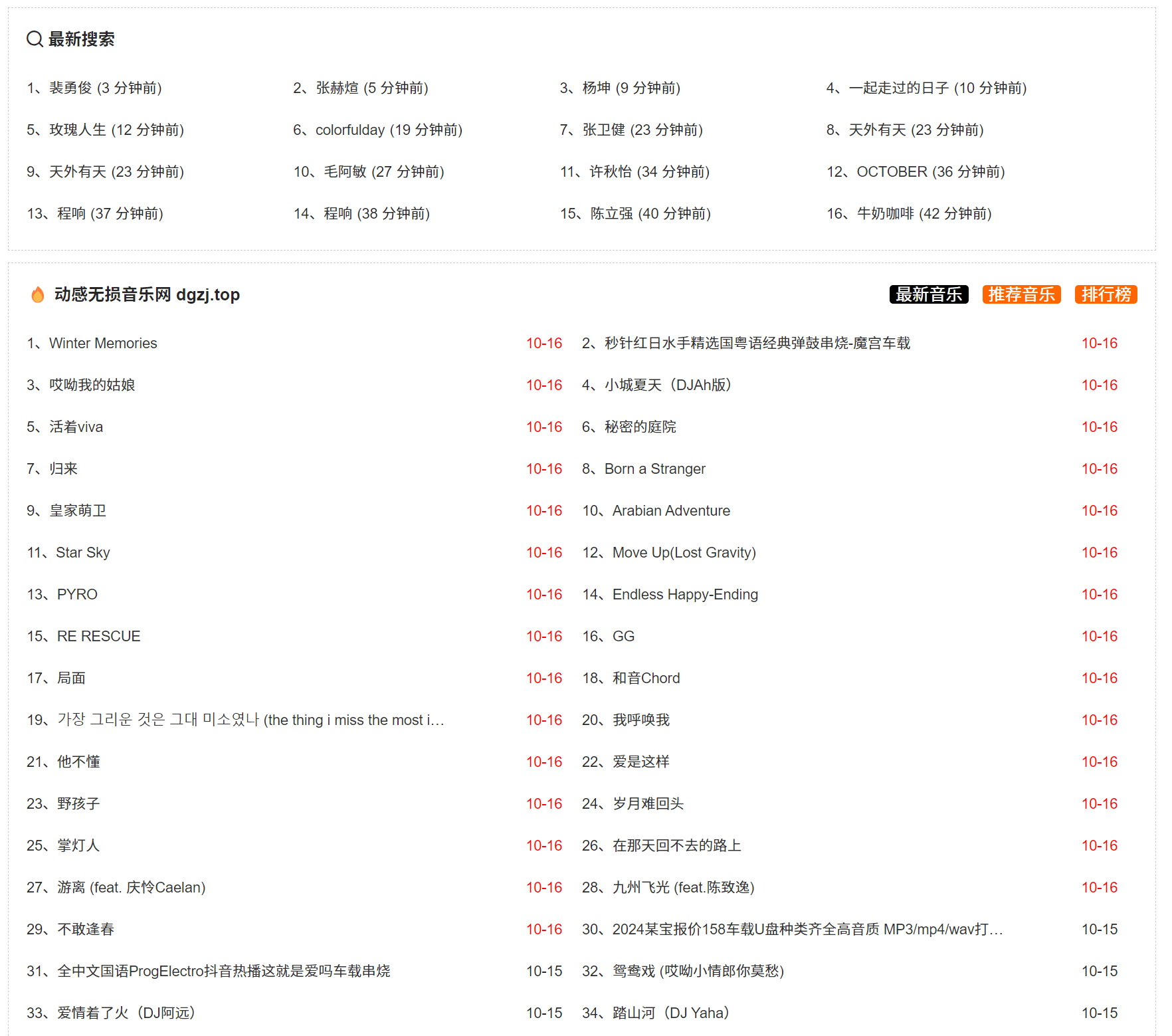 最新搜索

1、裴勇俊 (3 分钟前)
2、张赫煊 (5 分钟前)
3、杨坤 (9 分钟前)
4、一起走过的日子 (10 分钟前)
5、玫瑰人生 (12 分钟前)
6、colorfulday (19 分钟前)
7、张卫健 (23 分钟前)
8、天外有天 (23 分钟前)
9、天外有天 (23 分钟前)
10、毛阿敏 (27 分钟前)
11、许秋怡 (34 分钟前)
12、OCTOBER (36 分钟前)
13、程响 (37 分钟前)
14、程响 (38 分钟前)
15、陈立强 (40 分钟前)
16、牛奶咖啡 (42 分钟前)

动感无损音乐网 dgzj.top

最新音乐 推荐音乐 排行榜

1、Winter Memories 10-16
2、秒针红日水手精选国粤语经典弹鼓串烧-魔宫车载 10-16
3、哎呦我的姑娘 10-16
4、小城夏天（DJAh版） 10-16
5、活着viva 10-16
6、秘密的庭院 10-16
7、归来 10-16
8、Born a Stranger 10-16
9、皇家萌卫 10-16
10、Arabian Adventure 10-16
11、Star Sky 10-16
12、Move Up(Lost Gravity) 10-16
13、PYRO 10-16
14、Endless Happy-Ending 10-16
15、RE RESCUE 10-16
16、GG 10-16
17、局面 10-16
18、和音Chord 10-16
19、가장 그리운 것은 그대 미소였나 (the thing i miss the most i… 10-16
20、我呼唤我 10-16
21、他不懂 10-16
22、爱是这样 10-16
23、野孩子 10-16
24、岁月难回头 10-16
25、掌灯人 10-16
26、在那天回不去的路上 10-16
27、游离 (feat. 庆怜Caelan) 10-16
28、九州飞光 (feat.陈致逸) 10-16
29、不敢逢春 10-16
30、2024某宝报价158车载U盘种类齐全高音质 MP3/mp4/wav打… 10-15
31、全中文国语ProgElectro抖音热播这就是爱吗车载串烧 10-15
32、鸳鸯戏 (哎呦小情郎你莫愁) 10-15
33、爱情着了火（DJ阿远） 10-15
34、踏山河（DJ Yaha） 10-15